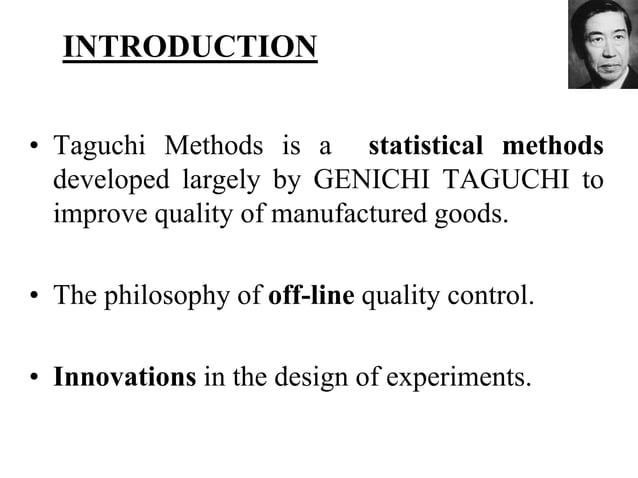 INTRODUCTION

• Taguchi Methods is a statistical methods developed largely by GENICHI TAGUCHI to improve quality of manufactured goods.

• The philosophy of off-line quality control.

• Innovations in the design of experiments.